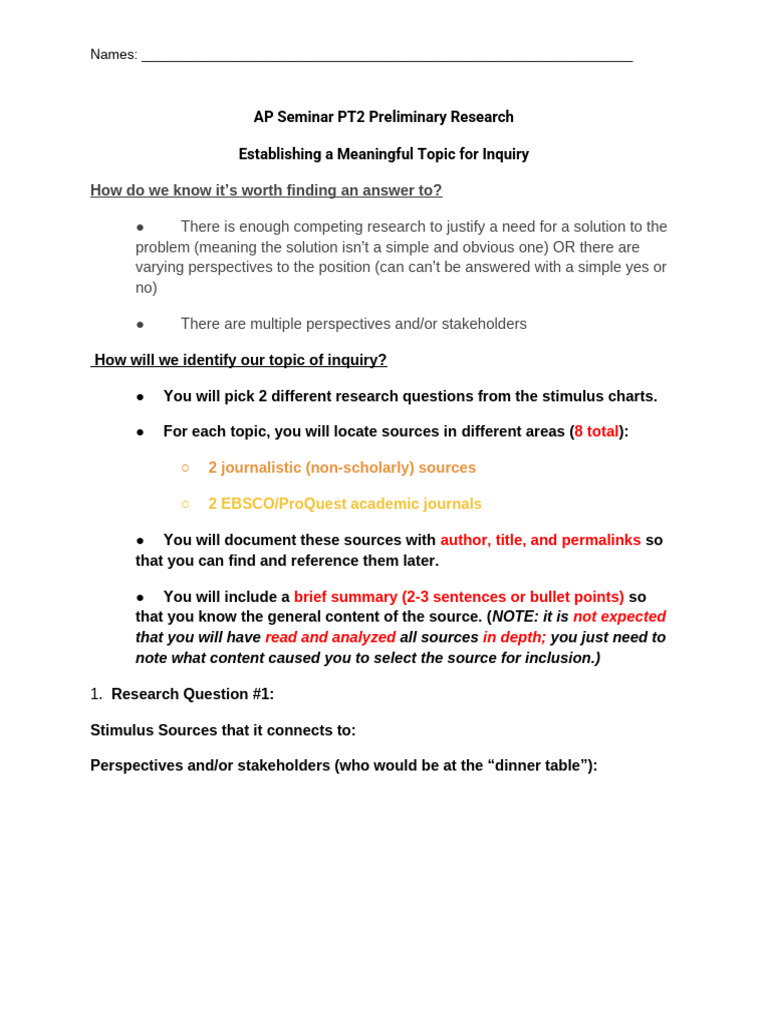 Names: ____

AP Seminar PT2 Preliminary Research

Establishing a Meaningful Topic for Inquiry

How do we know it's worth finding an answer to?

• There is enough competing research to justify a need for a solution to the problem (meaning the solution isn't a simple and obvious one) OR there are varying perspectives to the position (can can't be answered with a simple yes or no)

• There are multiple perspectives and/or stakeholders

How will we identify our topic of inquiry?

• You will pick 2 different research questions from the stimulus charts.

• For each topic, you will locate sources in different areas (8 total):

○ 2 journalistic (non-scholarly) sources

○ 2 EBSCO/ProQuest academic journals

• You will document these sources with author, title, and permalinks so that you can find and reference them later.

• You will include a brief summary (2-3 sentences or bullet points) so that you know the general content of the source. (NOTE: it is not expected that you will have read and analyzed all sources in depth; you just need to note what content caused you to select the source for inclusion.)

1. Research Question #1:

Stimulus Sources that it connects to:

Perspectives and/or stakeholders (who would be at the "dinner table"):